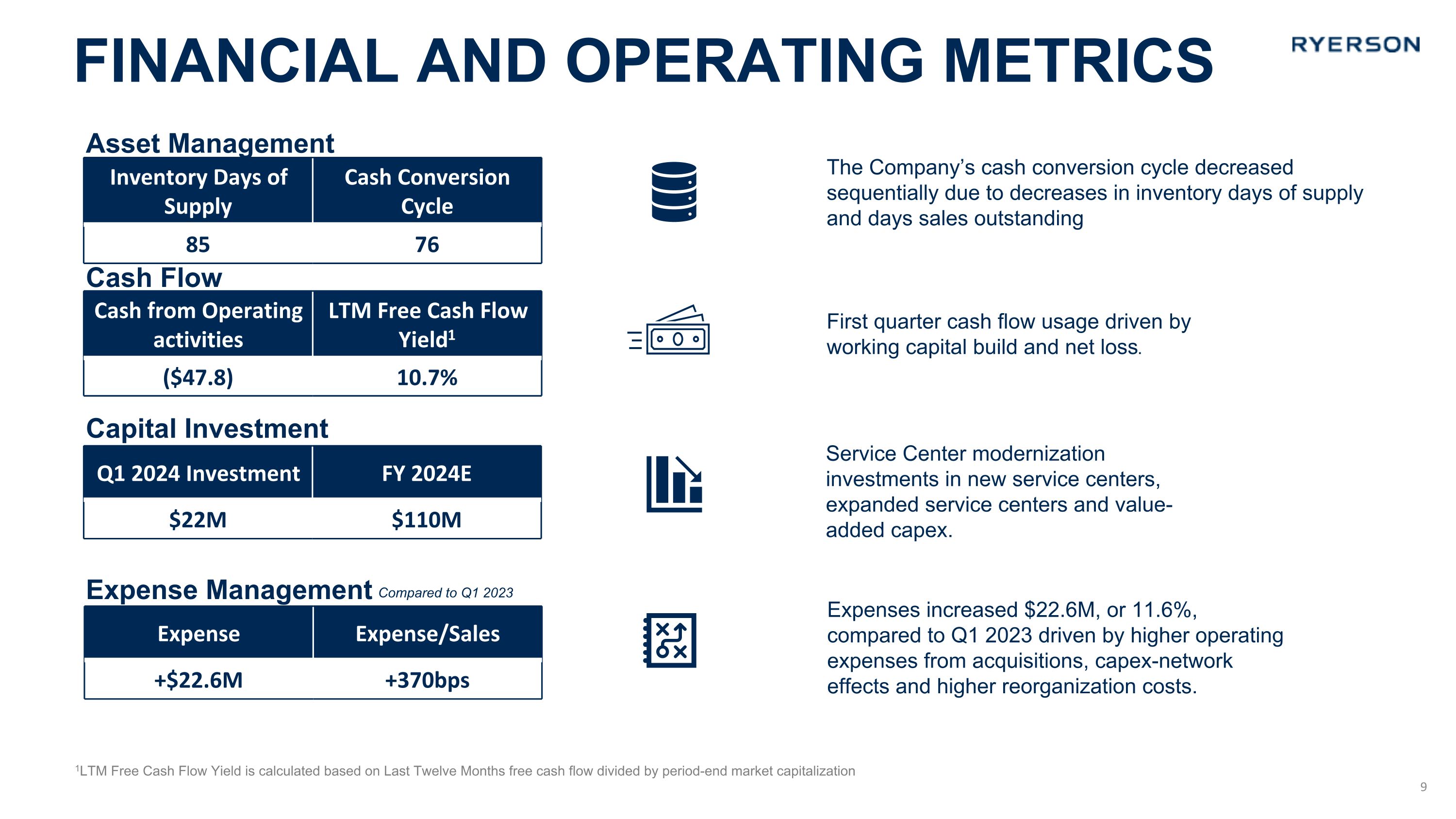 FINANCIAL AND OPERATING METRICS

RYERSON

Asset Management

| Inventory Days of Supply | Cash Conversion Cycle |
|---|---|
| 85 | 76 |

Cash Flow

| Cash from Operating activities | LTM Free Cash Flow Yield$^{1}$ |
|---|---|
| ($47.8) | 10.7% |

Capital Investment

| Q1 2024 Investment | FY 2024E |
|---|---|
| $22M | $110M |

Expense Management Compared to Q1 2023

| Expense | Expense/Sales |
|---|---|
| +$22.6M | +370bps |

The Company's cash conversion cycle decreased sequentially due to decreases in inventory days of supply and days sales outstanding

First quarter cash flow usage driven by working capital build and net loss.

Service Center modernization investments in new service centers, expanded service centers and value-added capex.

Expenses increased $22.6M, or 11.6%, compared to Q1 2023 driven by higher operating expenses from acquisitions, capex-network effects and higher reorganization costs.

$^{1}$LTM Free Cash Flow Yield is calculated based on Last Twelve Months free cash flow divided by period-end market capitalization

9